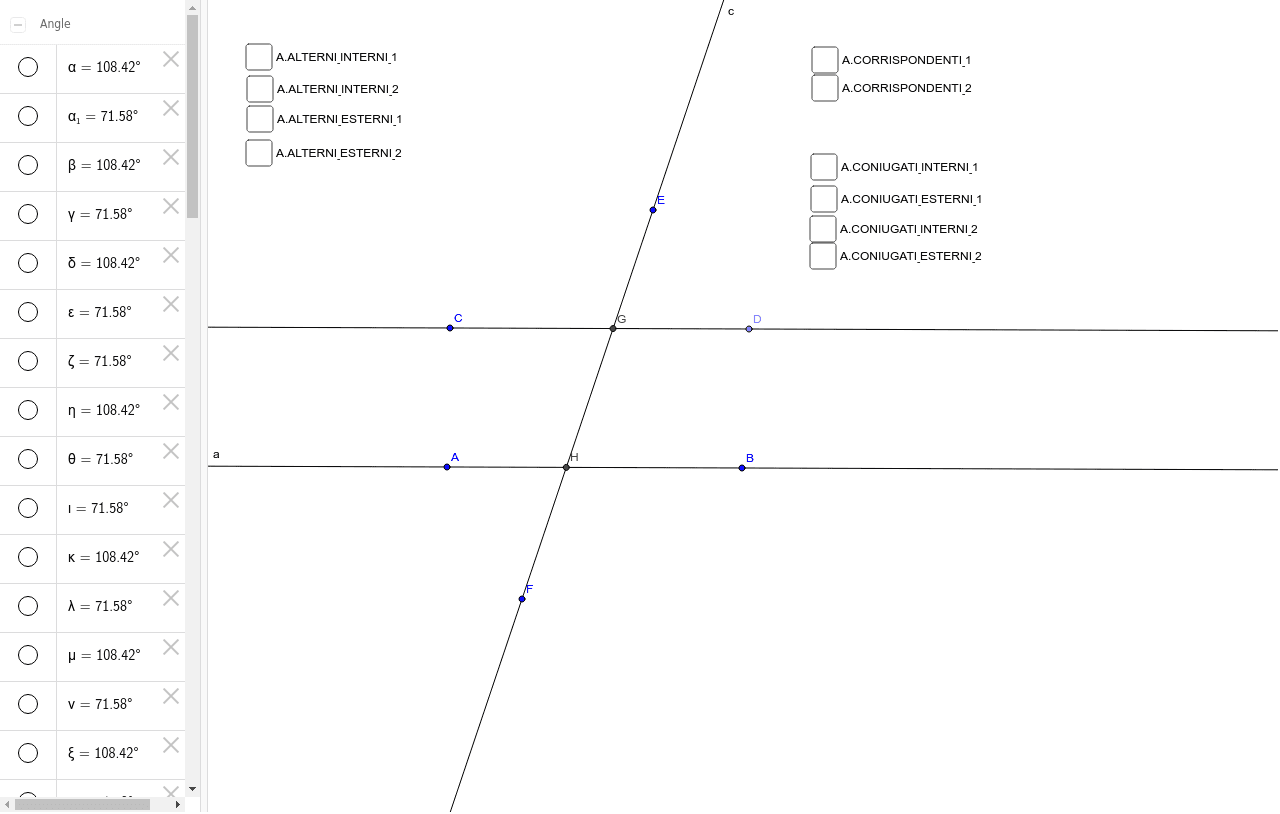 Angle

$\alpha = 108.42°$

$\alpha_1 = 71.58°$

$\beta = 108.42°$

$\gamma = 71.58°$

$\delta = 108.42°$

$\varepsilon = 71.58°$

$\zeta = 71.58°$

$\eta = 108.42°$

$\theta = 71.58°$

$\iota = 71.58°$

$\kappa = 108.42°$

$\lambda = 71.58°$

$\mu = 108.42°$

$\nu = 71.58°$

$\xi = 108.42°$

A.ALTERNI_INTERNI_1
A.ALTERNI_INTERNI_2
A.ALTERNI_ESTERNI_1
A.ALTERNI_ESTERNI_2

c

A.CORRISPONDENTI_1
A.CORRISPONDENTI_2

A.CONIUGATI_INTERNI_1
A.CONIUGATI_ESTERNI_1
A.CONIUGATI_INTERNI_2
A.CONIUGATI_ESTERNI_2

E
C
G
D
a
A
H
B
F